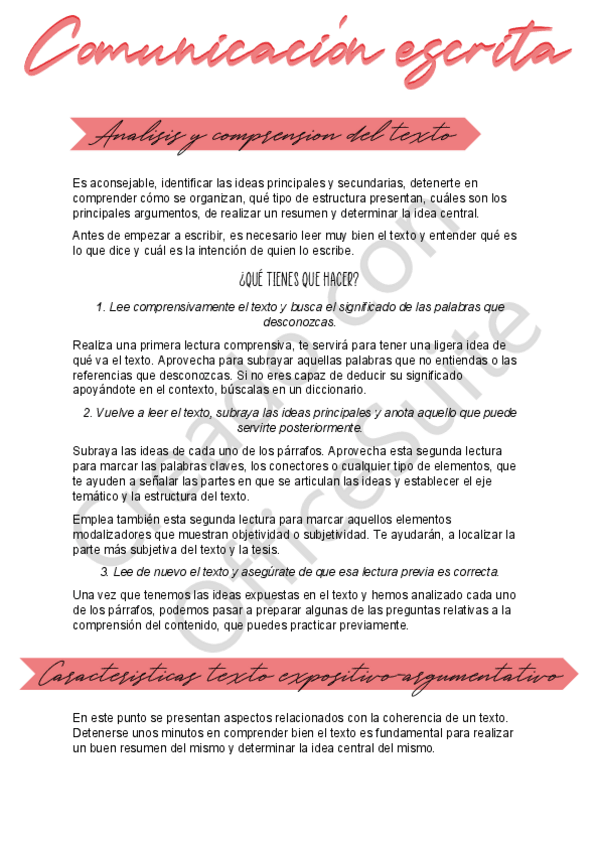 Comunicación escrita

Analisis y comprension del texto

Es aconsejable, identificar las ideas principales y secundarias, detenerte en comprender cómo se organizan, qué tipo de estructura presentan, cuáles son los principales argumentos, de realizar un resumen y determinar la idea central.

Antes de empezar a escribir, es necesario leer muy bien el texto y entender qué es lo que dice y cuál es la intención de quien lo escribe.

¿QUÉ TIENES QUE HACER?

1. Lee comprensivamente el texto y busca el significado de las palabras que desconozcas.

Realiza una primera lectura comprensiva, te servirá para tener una ligera idea de qué va el texto. Aprovecha para subrayar aquellas palabras que no entiendas o las referencias que desconozcas. Si no eres capaz de deducir su significado apoyándote en el contexto, búscalas en un diccionario.

2. Vuelve a leer el texto, subraya las ideas principales y anota aquello que puede servirte posteriormente.

Subraya las ideas de cada uno de los párrafos. Aprovecha esta segunda lectura para marcar las palabras claves, los conectores o cualquier tipo de elementos, que te ayuden a señalar las partes en que se articulan las ideas y establecer el eje temático y la estructura del texto.

Emplea también esta segunda lectura para marcar aquellos elementos modalizadores que muestran objetividad o subjetividad. Te ayudarán, a localizar la parte más subjetiva del texto y la tesis.

3. Lee de nuevo el texto y asegúrate de que esa lectura previa es correcta.

Una vez que tenemos las ideas expuestas en el texto y hemos analizado cada uno de los párrafos, podemos pasar a preparar algunas de las preguntas relativas a la comprensión del contenido, que puedes practicar previamente.

Caracteristicas texto expositivo-argumentativo

En este punto se presentan aspectos relacionados con la coherencia de un texto. Detenerse unos minutos en comprender bien el texto es fundamental para realizar un buen resumen del mismo y determinar la idea central del mismo.

Creado con OfficeSuite